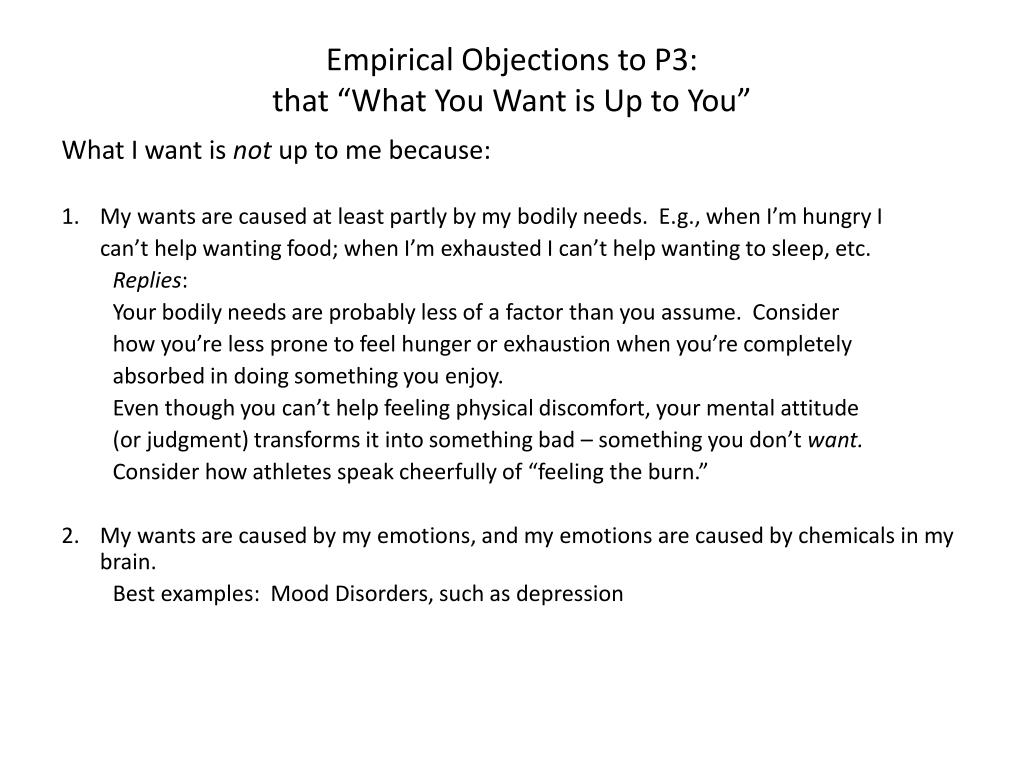 Empirical Objections to P3:
that “What You Want is Up to You”

What I want is not up to me because:

1. My wants are caused at least partly by my bodily needs. E.g., when I’m hungry I can’t help wanting food; when I’m exhausted I can’t help wanting to sleep, etc.
Replies:
Your bodily needs are probably less of a factor than you assume. Consider how you’re less prone to feel hunger or exhaustion when you’re completely absorbed in doing something you enjoy.
Even though you can’t help feeling physical discomfort, your mental attitude (or judgment) transforms it into something bad – something you don’t want.
Consider how athletes speak cheerfully of “feeling the burn.”

2. My wants are caused by my emotions, and my emotions are caused by chemicals in my brain.
Best examples: Mood Disorders, such as depression